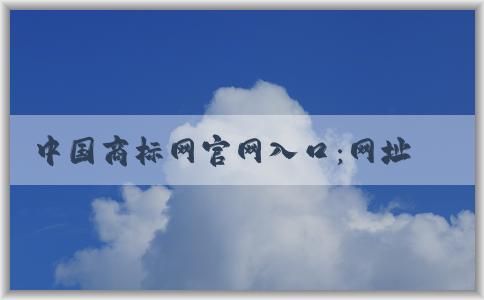 中国商标网官网入口;网址